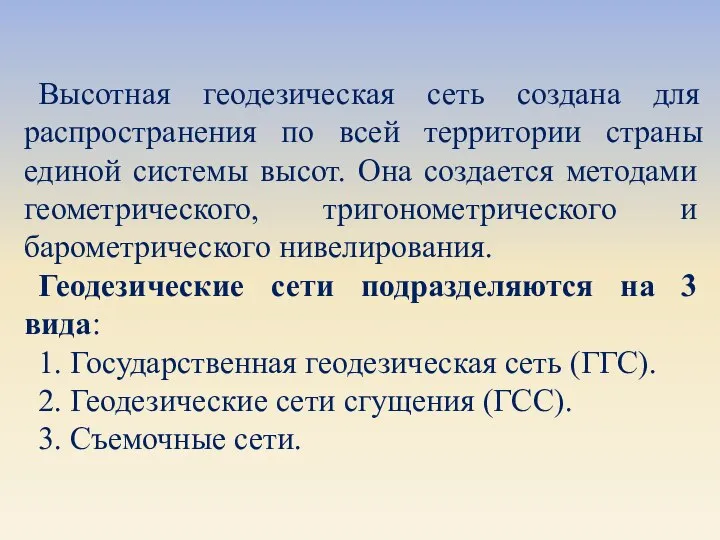 Высотная геодезическая сеть создана для распространения по всей территории страны единой системы высот. Она создается методами геометрического, тригонометрического и барометрического нивелирования.

Геодезические сети подразделяются на 3 вида:

1. Государственная геодезическая сеть (ГГС).
2. Геодезические сети сгущения (ГСС).
3. Съемочные сети.